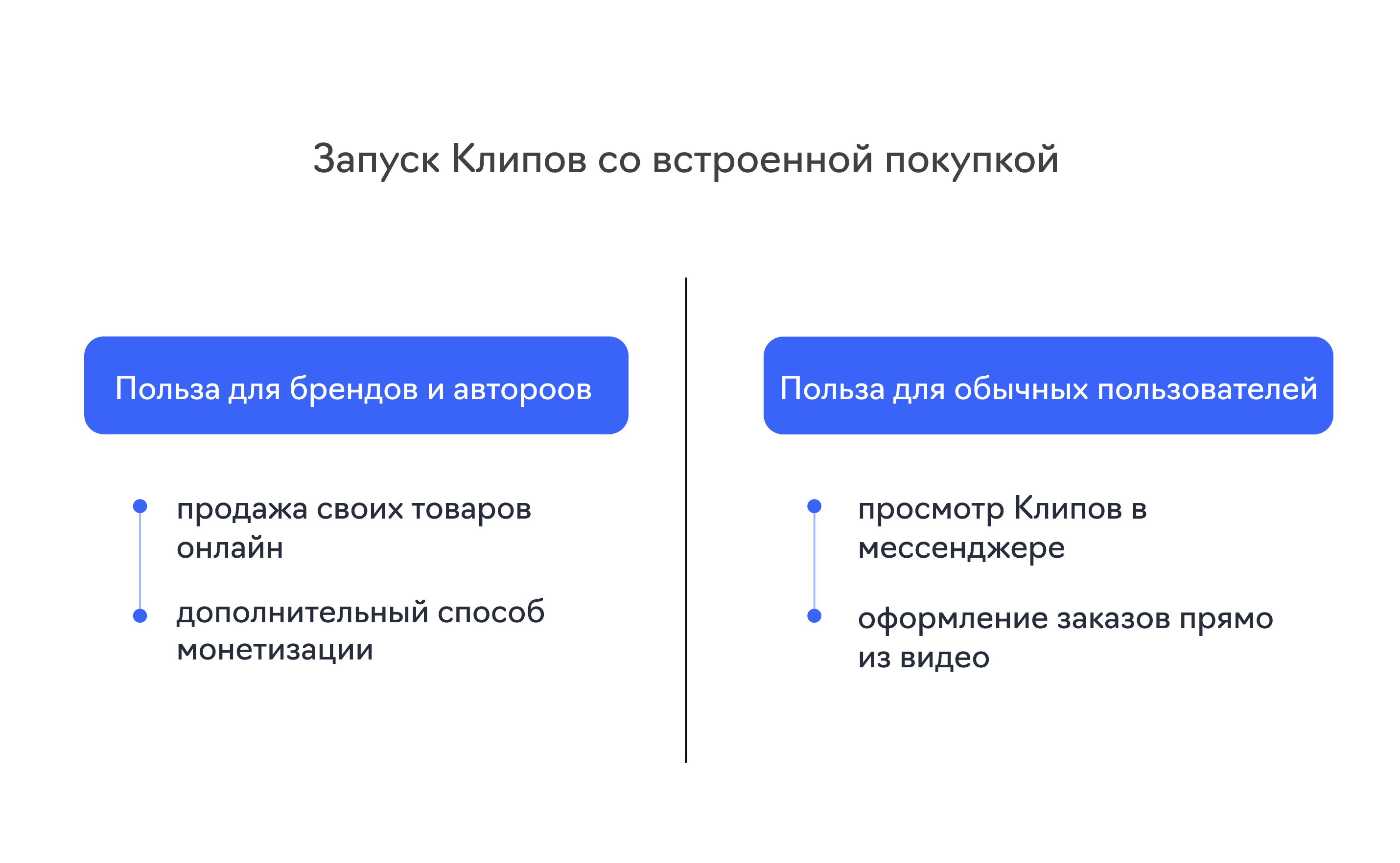 Запуск Клипов со встроенной покупкой

Польза для брендов и автороов

продажа своих товаров онлайн

дополнительный способ монетизации

Польза для обычных пользователей

просмотр Клипов в мессенджере

оформление заказов прямо из видео